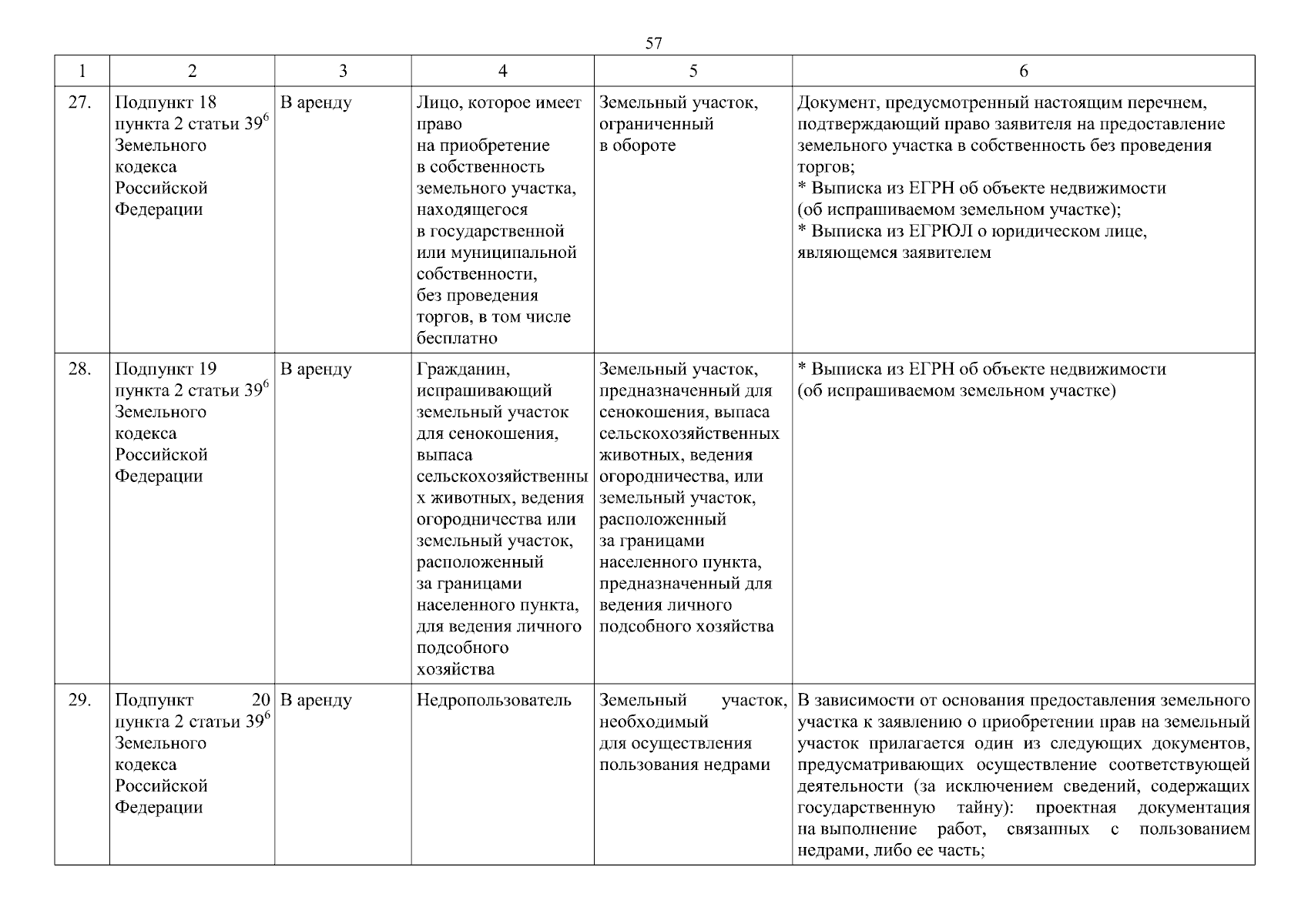 57

| 1 | 2 | 3 | 4 | 5 | 6 |
|---|---|---|---|---|---|
| 27. | Подпункт 18 пункта 2 статьи $39^6$ Земельного кодекса Российской Федерации | В аренду | Лицо, которое имеет право на приобретение в собственность земельного участка, находящегося в государственной или муниципальной собственности, без проведения торгов, в том числе бесплатно | Земельный участок, ограниченный в обороте | Документ, предусмотренный настоящим перечнем, подтверждающий право заявителя на предоставление земельного участка в собственность без проведения торгов; * Выписка из ЕГРН об объекте недвижимости (об испрашиваемом земельном участке); * Выписка из ЕГРЮЛ о юридическом лице, являющемся заявителем |
| 28. | Подпункт 19 пункта 2 статьи $39^6$ Земельного кодекса Российской Федерации | В аренду | Гражданин, испрашивающий земельный участок для сенокошения, выпаса сельскохозяйственных животных, ведения огородничества или земельный участок, расположенный за границами населенного пункта, для ведения личного подсобного хозяйства | Земельный участок, предназначенный для сенокошения, выпаса сельскохозяйственных животных, ведения огородничества, или земельный участок, расположенный за границами населенного пункта, предназначенный для ведения личного подсобного хозяйства | * Выписка из ЕГРН об объекте недвижимости (об испрашиваемом земельном участке) |
| 29. | Подпункт 20 пункта 2 статьи $39^6$ Земельного кодекса Российской Федерации | В аренду | Недропользователь | Земельный участок, необходимый для осуществления пользования недрами | В зависимости от основания предоставления земельного участка к заявлению о приобретении прав на земельный участок прилагается один из следующих документов, предусматривающих осуществление соответствующей деятельности (за исключением сведений, содержащих государственную тайну): проектная документация на выполнение работ, связанных с пользованием недрами, либо ее часть; |